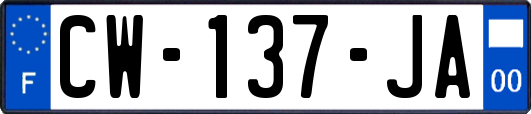 F
CW-137-JA
00